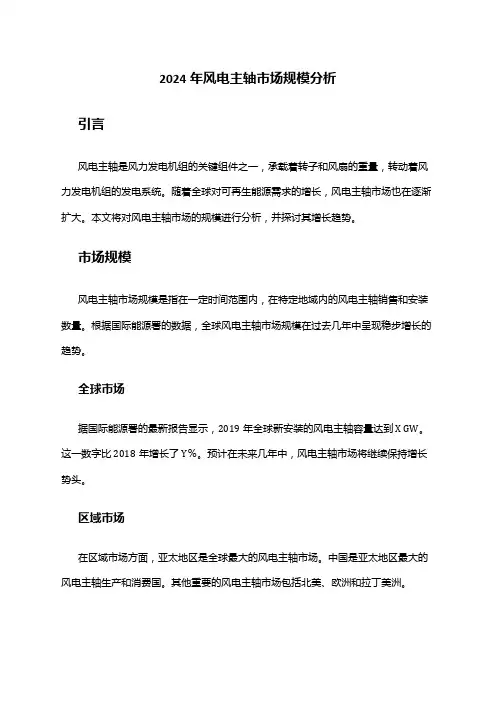 2024 年风电主轴市场规模分析

引言

风电主轴是风力发电机组的关键组件之一，承载着转子和风扇的重量，转动着风力发电机组的发电系统。随着全球对可再生能源需求的增长，风电主轴市场也在逐渐扩大。本文将对风电主轴市场的规模进行分析，并探讨其增长趋势。

市场规模

风电主轴市场规模是指在一定时间范围内，在特定地域内的风电主轴销售和安装数量。根据国际能源署的数据，全球风电主轴市场规模在过去几年中呈现稳步增长的趋势。

全球市场

据国际能源署的最新报告显示，2019 年全球新安装的风电主轴容量达到 X GW。这一数字比 2018 年增长了 Y%。预计在未来几年中，风电主轴市场将继续保持增长势头。

区域市场

在区域市场方面，亚太地区是全球最大的风电主轴市场。中国是亚太地区最大的风电主轴生产和消费国。其他重要的风电主轴市场包括北美、欧洲和拉丁美洲。